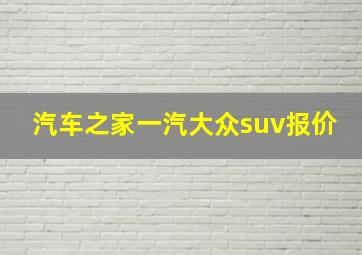 汽车之家一汽大众suv报价